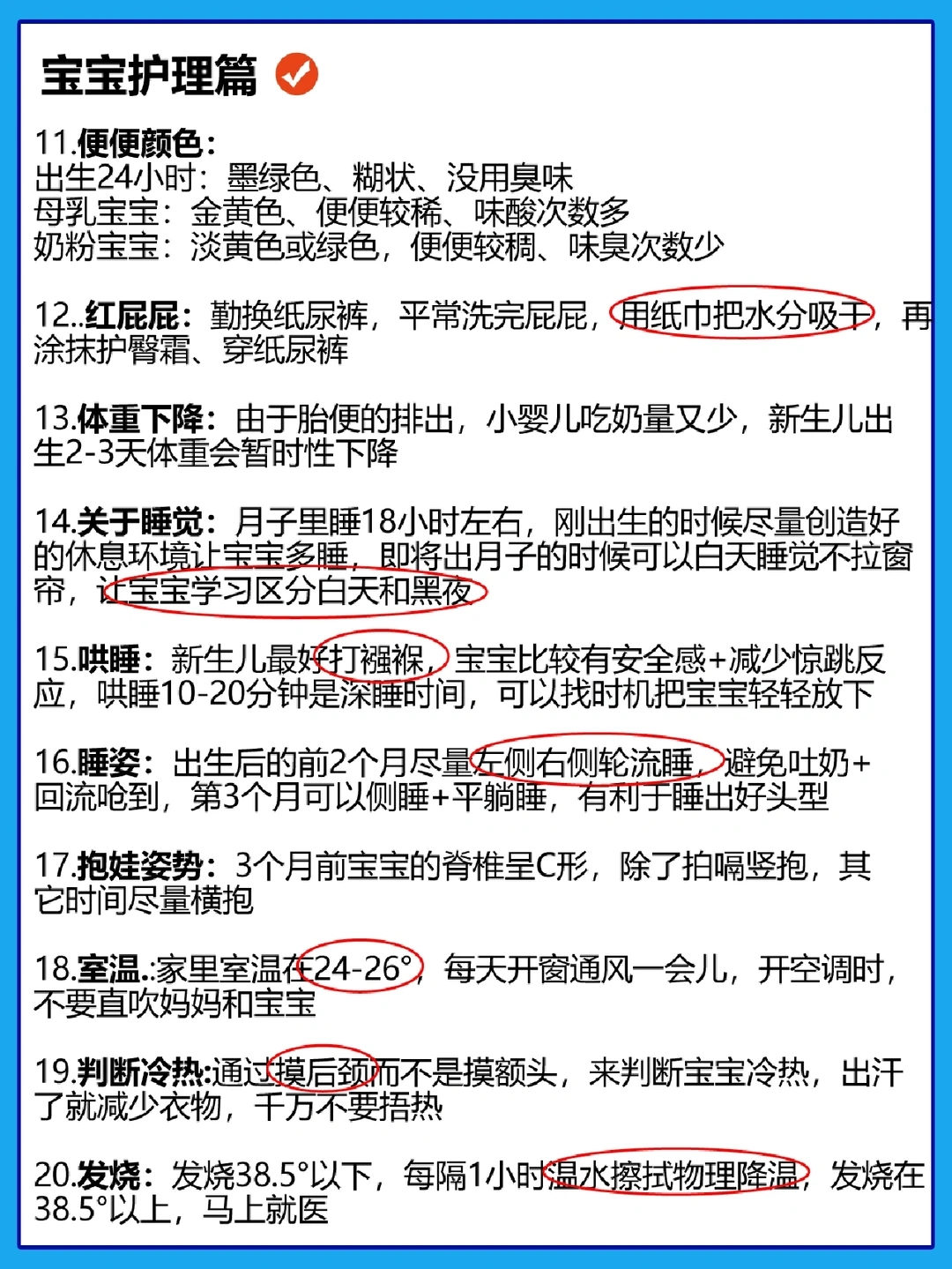 宝宝护理篇

11.便便颜色:
出生24小时：墨绿色、糊状、没用臭味
母乳宝宝：金黄色、便便较稀、味酸次数多
奶粉宝宝：淡黄色或绿色，便便较稠、味臭次数少

12..红屁屁：勤换纸尿裤，平常洗完屁屁，用纸巾把水分吸干，再涂抹护臀霜、穿纸尿裤

13.体重下降：由于胎便的排出，小婴儿吃奶量又少，新生儿出生2-3天体重会暂时性下降

14.关于睡觉：月子里睡18小时左右，刚出生的时候尽量创造好的休息环境让宝宝多睡，即将出月子的时候可以白天睡觉不拉窗帘，让宝宝学习区分白天和黑夜

15.哄睡：新生儿最好打襁褓，宝宝比较有安全感+减少惊跳反应，哄睡10-20分钟是深睡时间，可以找时机把宝宝轻轻放下

16.睡姿：出生后的前2个月尽量左侧右侧轮流睡，避免吐奶+回流呛到，第3个月可以侧睡+平躺睡，有利于睡出好头型

17.抱娃姿势：3个月前宝宝的脊椎呈C形，除了拍嗝竖抱，其它时间尽量横抱

18.室温.:家里室温在24-26°，每天开窗通风一会儿，开空调时，不要直吹妈妈和宝宝

19.判断冷热:通过摸后颈而不是摸额头，来判断宝宝冷热，出汗了就减少衣物，千万不要捂热

20.发烧：发烧38.5°以下，每隔1小时温水擦拭物理降温，发烧在38.5°以上，马上就医